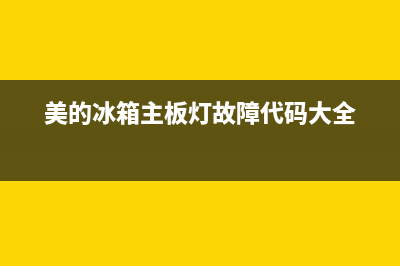 美的冰箱主板灯故障代码大全